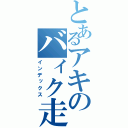 とあるアキのバイク走
インデックス